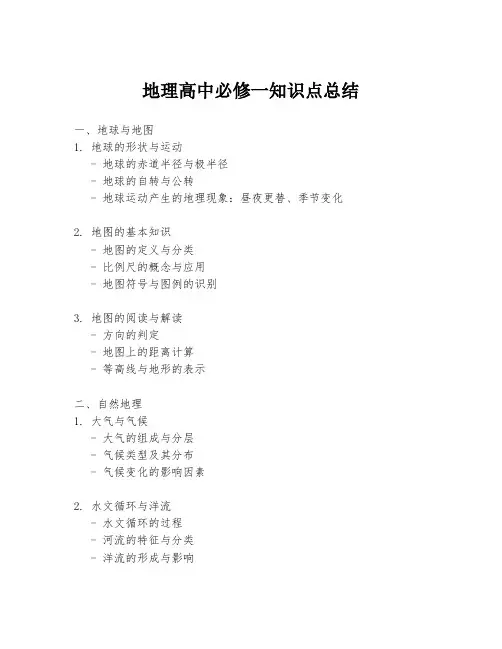 地理高中必修一知识点总结

一、地球与地图
1. 地球的形状与运动
- 地球的赤道半径与极半径
- 地球的自转与公转
- 地球运动产生的地理现象：昼夜更替、季节变化

2. 地图的基本知识
- 地图的定义与分类
- 比例尺的概念与应用
- 地图符号与图例的识别

3. 地图的阅读与解读
- 方向的判定
- 地图上的距离计算
- 等高线与地形的表示

二、自然地理
1. 大气与气候
- 大气的组成与分层
- 气候类型及其分布
- 气候变化的影响因素

2. 水文循环与洋流
- 水文循环的过程
- 河流的特征与分类
- 洋流的形成与影响